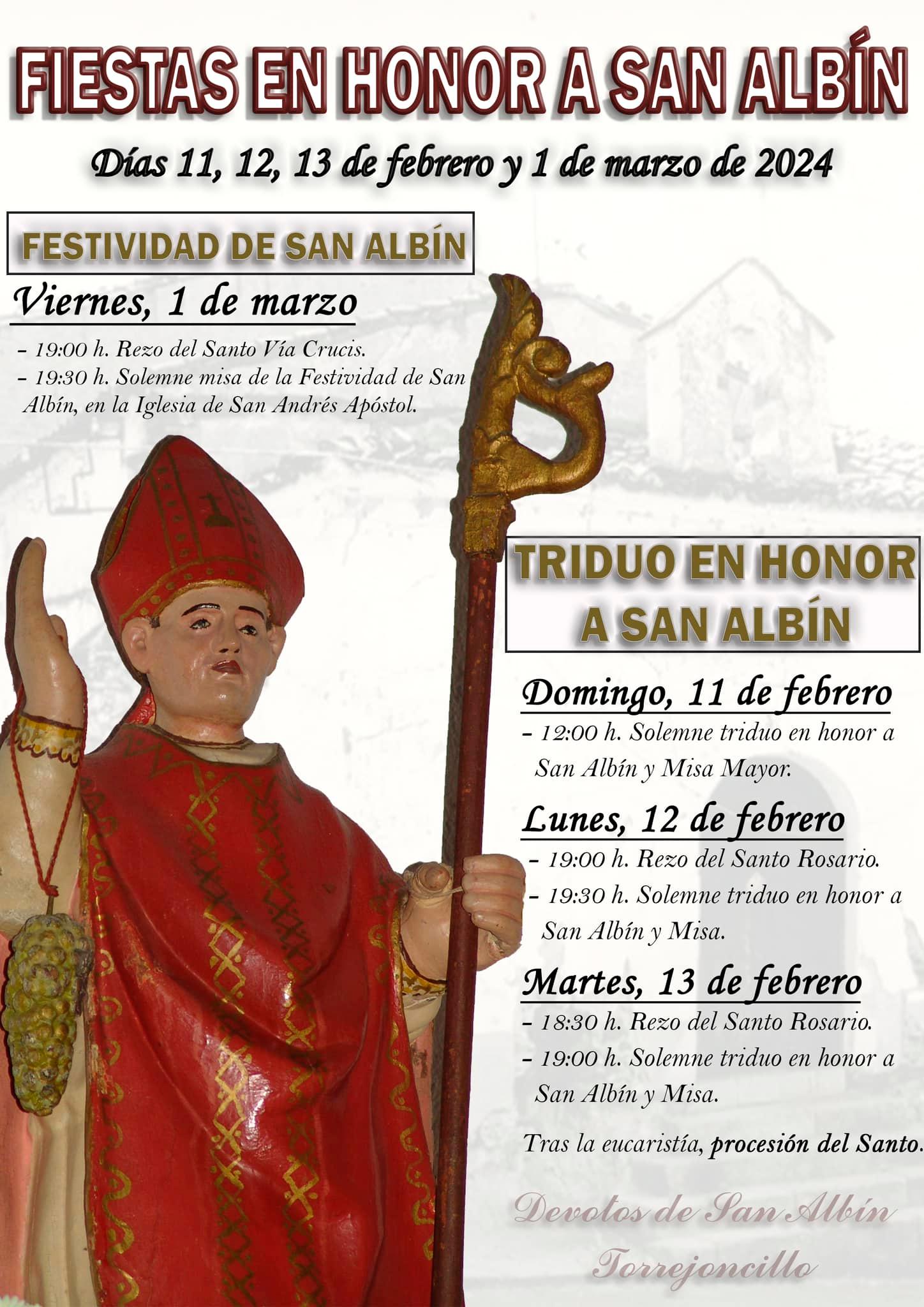 FIESTAS EN HONOR A SAN ALBÍN

Días 11, 12, 13 de febrero y 1 de marzo de 2024

FESTIVIDAD DE SAN ALBÍN

Viernes, 1 de marzo

- 19:00 h. Rezo del Santo Vía Crucis.
- 19:30 h. Solemne misa de la Festividad de San Albín, en la Iglesia de San Andrés Apóstol.

TRIDUO EN HONOR A SAN ALBÍN

Domingo, 11 de febrero

- 12:00 h. Solemne triduo en honor a San Albín y Misa Mayor.

Lunes, 12 de febrero

- 19:00 h. Rezo del Santo Rosario.
- 19:30 h. Solemne triduo en honor a San Albín y Misa.

Martes, 13 de febrero

- 18:30 h. Rezo del Santo Rosario.
- 19:00 h. Solemne triduo en honor a San Albín y Misa.

Tras la eucaristía, procesión del Santo.

Devotos de San Albín
Torrejoncillo